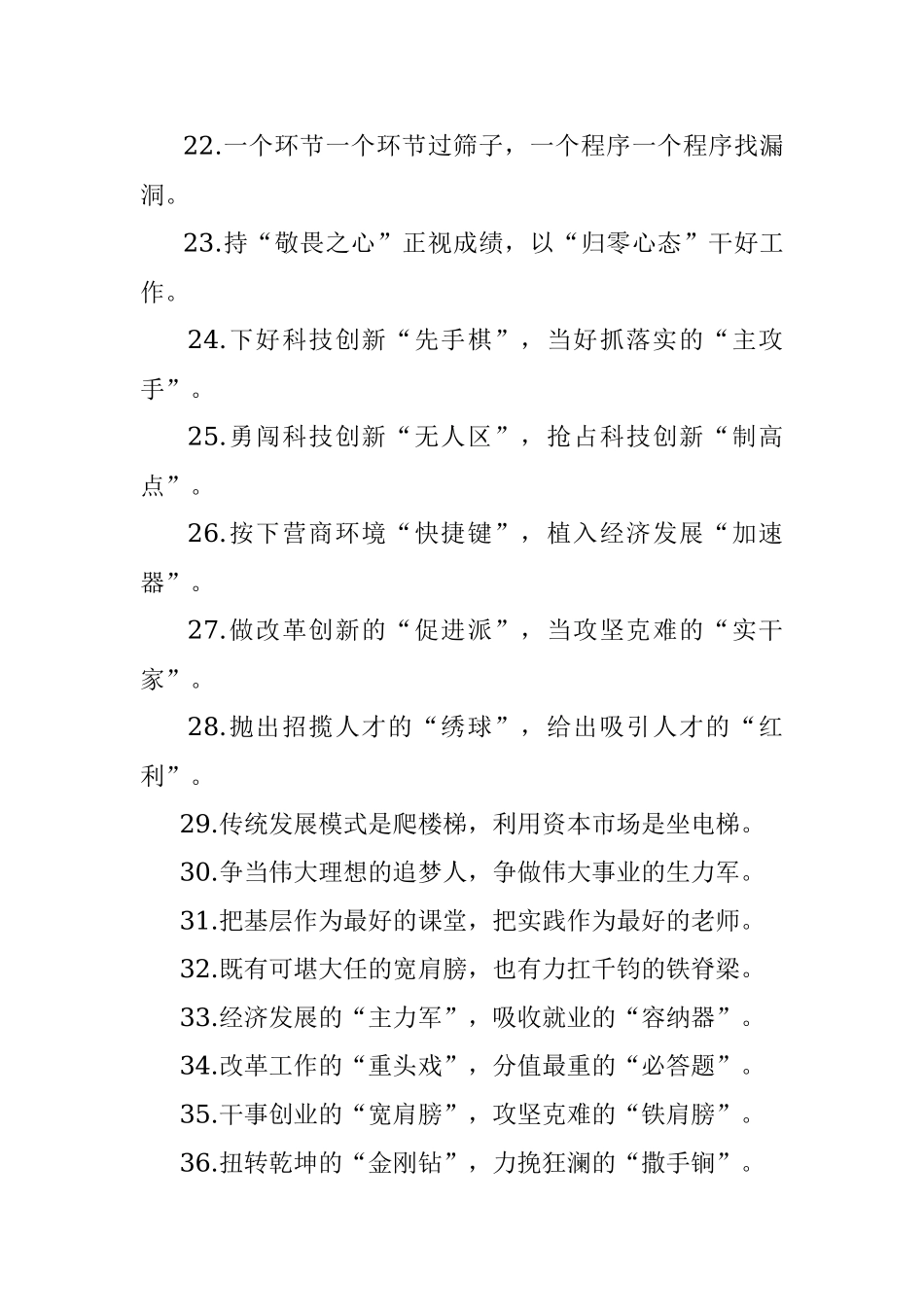 22.一个环节一个环节过筛子，一个程序一个程序找漏洞。

23.持“敬畏之心”正视成绩，以“归零心态”干好工作。

24.下好科技创新“先手棋”，当好抓落实的“主攻手”。

25.勇闯科技创新“无人区”，抢占科技创新“制高点”。

26.按下营商环境“快捷键”，植入经济发展“加速器”。

27.做改革创新的“促进派”，当攻坚克难的“实干家”。

28.抛出招揽人才的“绣球”，给出吸引人才的“红利”。

29.传统发展模式是爬楼梯，利用资本市场是坐电梯。

30.争当伟大理想的追梦人，争做伟大事业的生力军。

31.把基层作为最好的课堂，把实践作为最好的老师。

32.既有可堪大任的宽肩膀，也有力扛千钧的铁脊梁。

33.经济发展的“主力军”，吸收就业的“容纳器”。

34.改革工作的“重头戏”，分值最重的“必答题”。

35.干事创业的“宽肩膀”，攻坚克难的“铁肩膀”。

36.扭转乾坤的“金刚钻”，力挽狂澜的“撒手锏”。